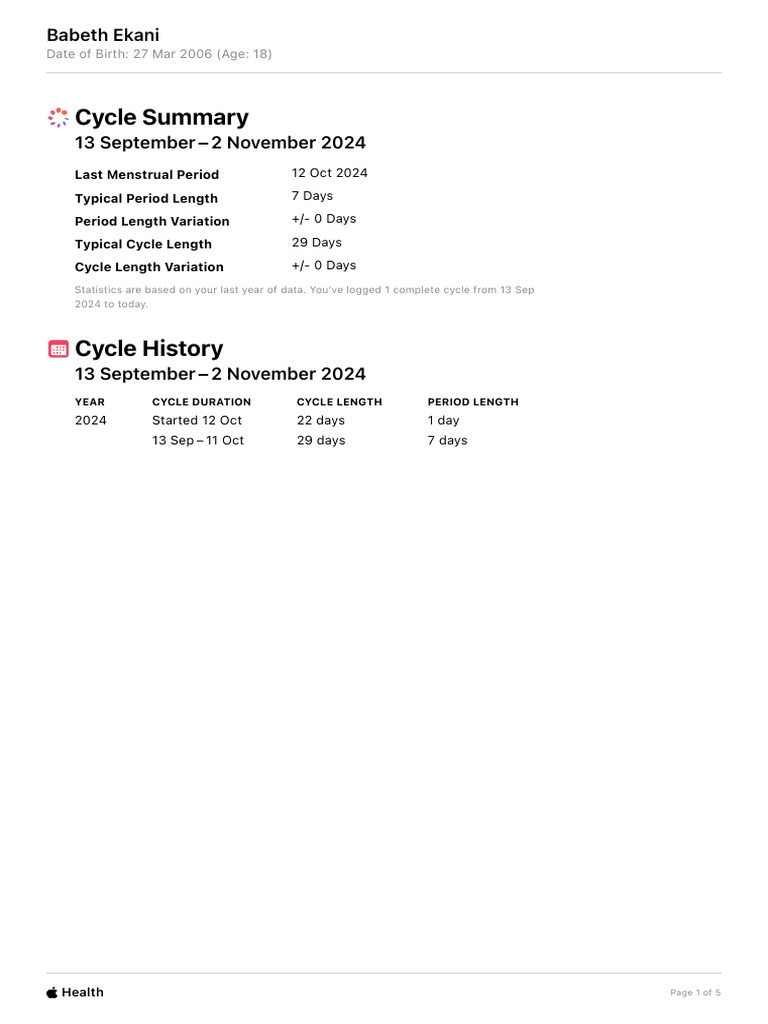 Babeth Ekani
Date of Birth: 27 Mar 2006 (Age: 18)

Cycle Summary
13 September – 2 November 2024

| | |
|---|---|
| Last Menstrual Period | 12 Oct 2024 |
| Typical Period Length | 7 Days |
| Period Length Variation | +/- 0 Days |
| Typical Cycle Length | 29 Days |
| Cycle Length Variation | +/- 0 Days |

Statistics are based on your last year of data. You've logged 1 complete cycle from 13 Sep 2024 to today.

Cycle History
13 September – 2 November 2024

| YEAR | CYCLE DURATION | CYCLE LENGTH | PERIOD LENGTH |
|---|---|---|---|
| 2024 | Started 12 Oct | 22 days | 1 day |
| | 13 Sep – 11 Oct | 29 days | 7 days |

Health
Page 1 of 5